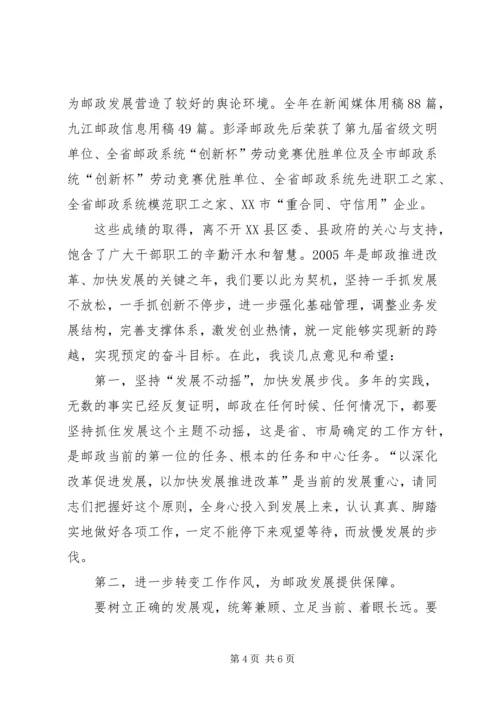 为邮政发展营造了较好的舆论环境。全年在新闻媒体用稿88篇，九江邮政信息用稿49篇。彭泽邮政先后荣获了第九届省级文明单位、全省邮政系统“创新杯”劳动竞赛优胜单位及全市邮政系统“创新杯”劳动竞赛优胜单位、全省邮政系统先进职工之家、全省邮政系统模范职工之家、XX市“重合同、守信用”企业。

这些成绩的取得，离不开XX县区委、县政府的关心与支持，饱含了广大干部职工的辛勤汗水和智慧。2005年是邮政推进改革、加快发展的关键之年，我们要以此为契机，坚持一手抓发展不放松，一手抓创新不停步，进一步强化基础管理，调整业务发展结构，完善支撑体系，激发创业热情，就一定能够实现新的跨越，实现预定的奋斗目标。在此，我谈几点意见和希望：

第一，坚持“发展不动摇”，加快发展步伐。多年的实践，无数的事实已经反复证明，邮政在任何时候、任何情况下，都要坚持抓住发展这个主题不动摇，这是省、市局确定的工作方针，是邮政当前的第一位的任务、根本的任务和中心任务。“以深化改革促进发展，以加快发展推进改革”是当前的发展重心，请同志们把握好这个原则，全身心投入到发展上来，认认真真、脚踏实地做好各项工作，一定不能停下来观望等待，而放慢发展的步伐。

第二，进一步转变工作作风，为邮政发展提供保障。

要树立正确的发展观，统筹兼顾、立足当前、着眼长远。要

第4页 共6页